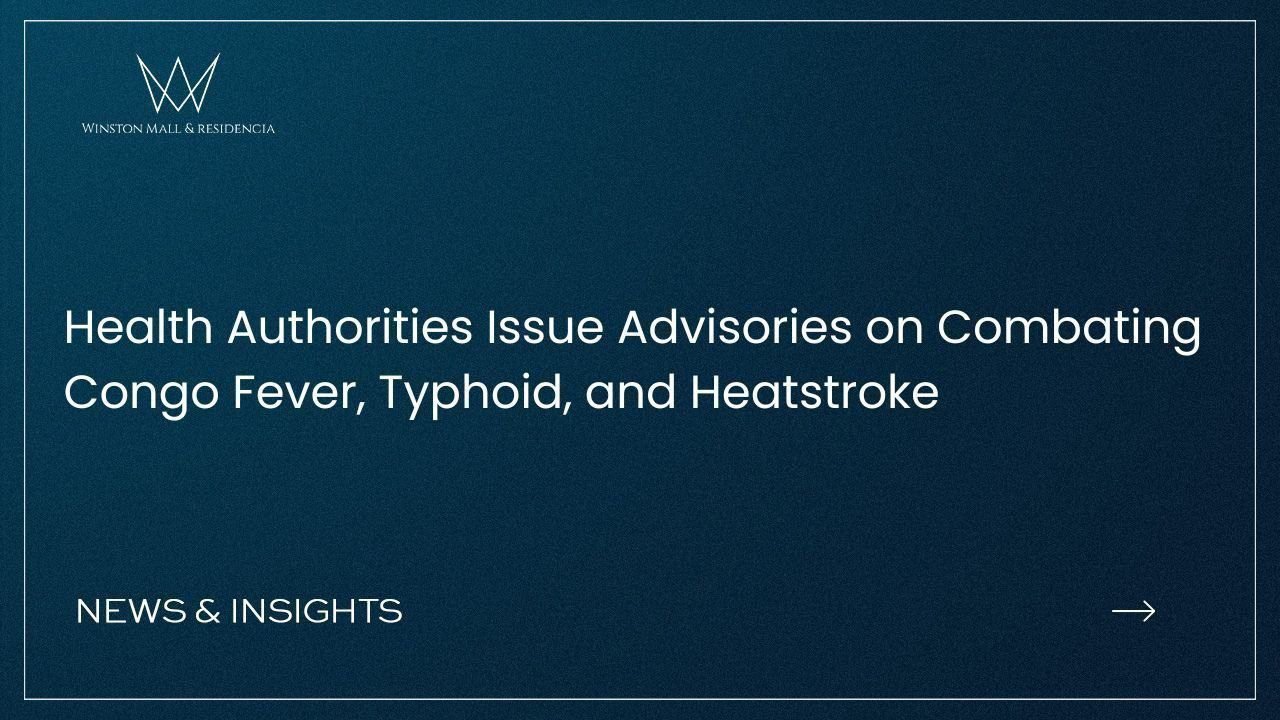 WINSTON MALL & RESIDENCIA

Health Authorities Issue Advisories on Combating Congo Fever, Typhoid, and Heatstroke

NEWS & INSIGHTS